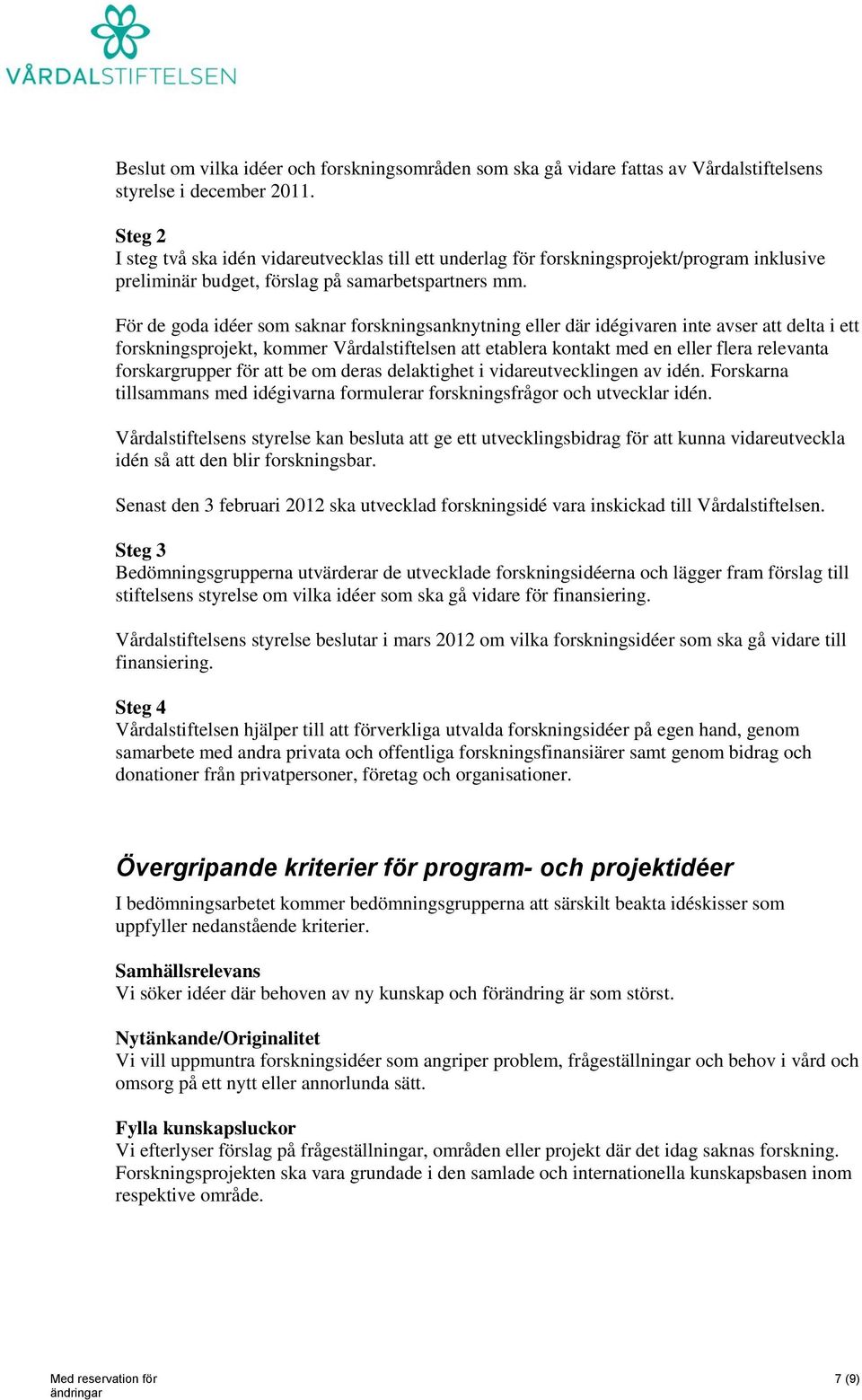 VÅRDALSTIFTELSEN

Beslut om vilka idéer och forskningsområden som ska gå vidare fattas av Vårdalstiftelsens styrelse i december 2011.

Steg 2
I steg två ska idén vidareutvecklas till ett underlag för forskningsprojekt/program inklusive preliminär budget, förslag på samarbetspartners mm.

För de goda idéer som saknar forskningsanknytning eller där idégivaren inte avser att delta i ett forskningsprojekt, kommer Vårdalstiftelsen att etablera kontakt med en eller flera relevanta forskargrupper för att be om deras delaktighet i vidareutvecklingen av idén. Forskarna tillsammans med idégivarna formulerar forskningsfrågor och utvecklar idén.

Vårdalstiftelsens styrelse kan besluta att ge ett utvecklingsbidrag för att kunna vidareutveckla idén så att den blir forskningsbar.

Senast den 3 februari 2012 ska utvecklad forskningsidé vara inskickad till Vårdalstiftelsen.

Steg 3
Bedömningsgrupperna utvärderar de utvecklade forskningsidéerna och lägger fram förslag till stiftelsens styrelse om vilka idéer som ska gå vidare för finansiering.

Vårdalstiftelsens styrelse beslutar i mars 2012 om vilka forskningsidéer som ska gå vidare till finansiering.

Steg 4
Vårdalstiftelsen hjälper till att förverkliga utvalda forskningsidéer på egen hand, genom samarbete med andra privata och offentliga forskningsfinansiärer samt genom bidrag och donationer från privatpersoner, företag och organisationer.

Övergripande kriterier för program- och projektidéer

I bedömningsarbetet kommer bedömningsgrupperna att särskilt beakta idéskisser som uppfyller nedanstående kriterier.

Samhällsrelevans
Vi söker idéer där behoven av ny kunskap och förändring är som störst.

Nytänkande/Originalitet
Vi vill uppmuntra forskningsidéer som angriper problem, frågeställningar och behov i vård och omsorg på ett nytt eller annorlunda sätt.

Fylla kunskapsluckor
Vi efterlyser förslag på frågeställningar, områden eller projekt där det idag saknas forskning. Forskningsprojekten ska vara grundade i den samlade och internationella kunskapsbasen inom respektive område.

Med reservation för ändringar

7 (9)